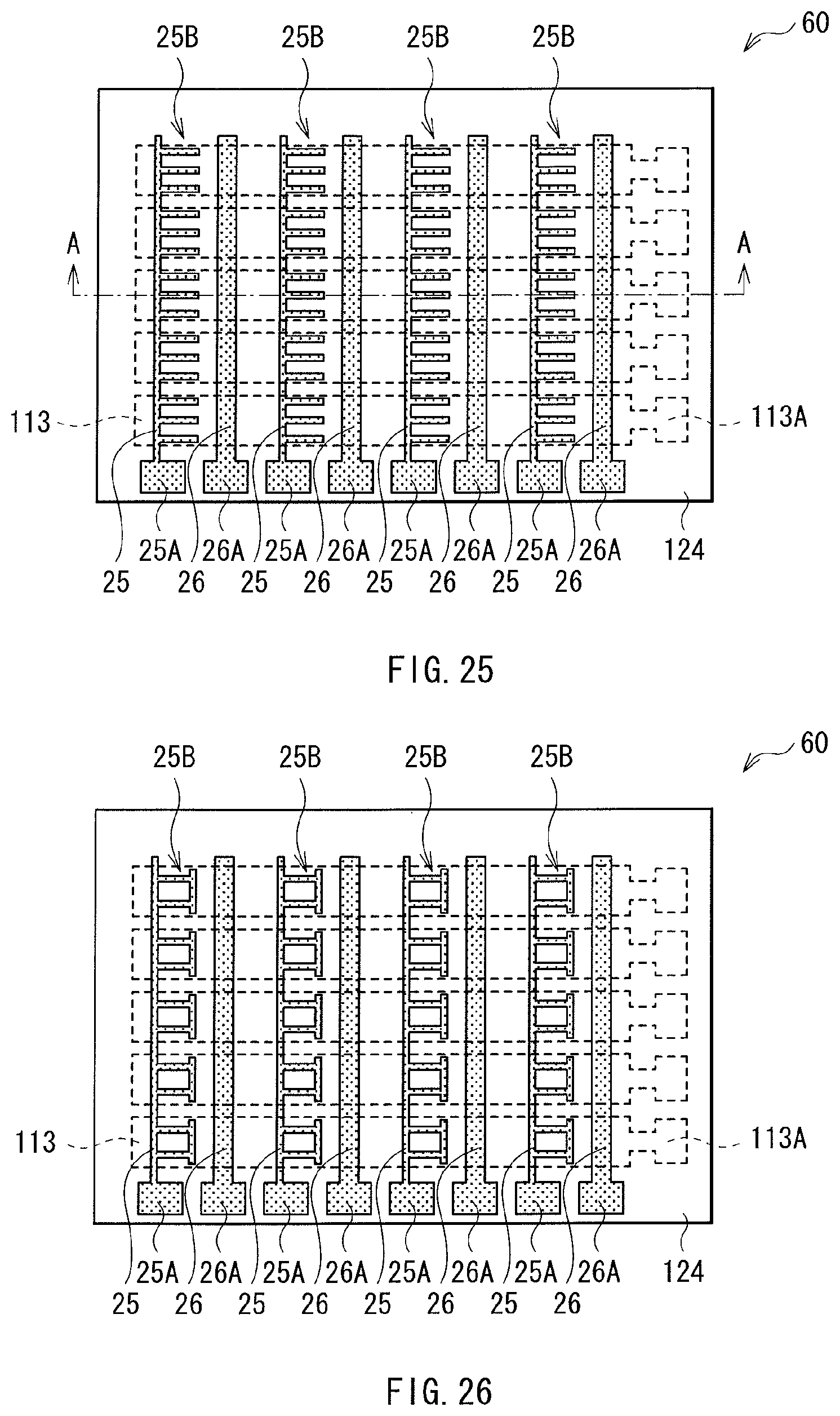 60

25B 25B 25B 25B

A A

113 113A

25A 26A 25A 26A 25A 26A 25A 26A 124

25 26 25 26 25 26 25 26

FIG. 25

60

25B 25B 25B 25B

113 113A

25A 26A 25A 26A 25A 26A 25A 26A 124

25 26 25 26 25 26 25 26

FIG. 26